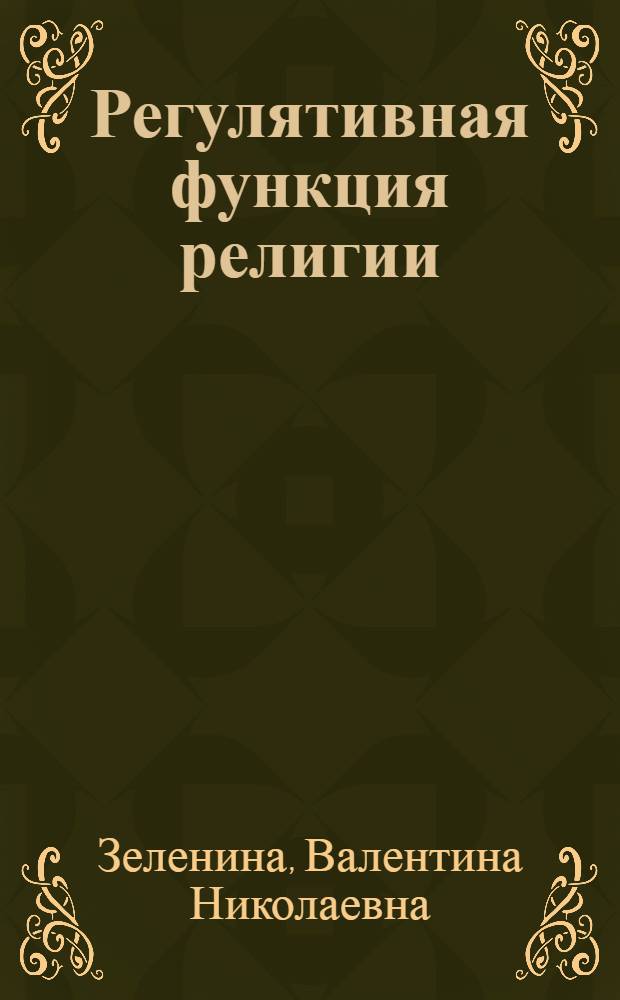 Регулятивная функция религии

Зеленина, Валентина Николаевна